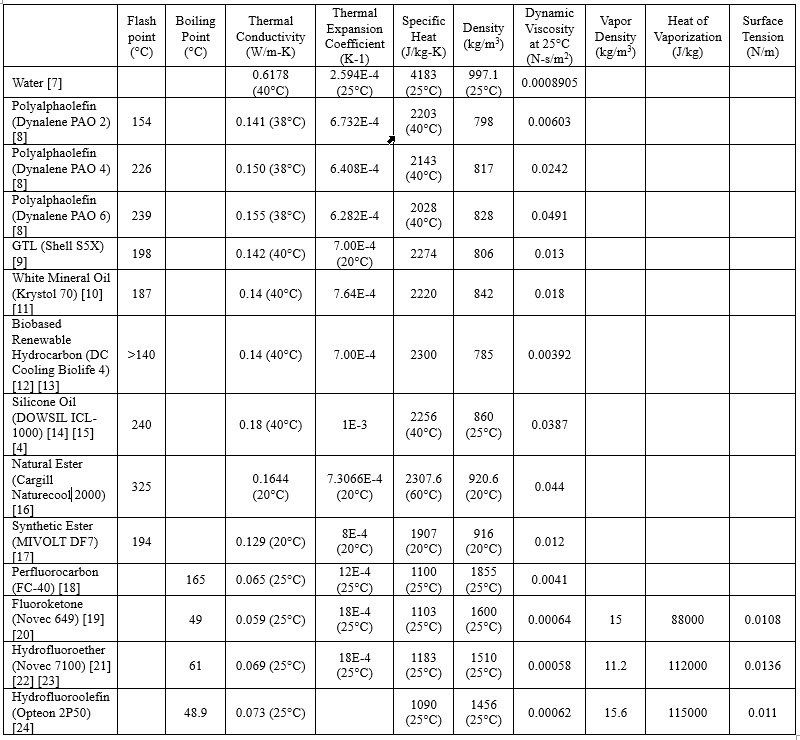 | | Flash point (°C) | Boiling Point (°C) | Thermal Conductivity (W/m-K) | Thermal Expansion Coefficient (K-1) | Specific Heat (J/kg-K) | Density (kg/m$^3$) | Dynamic Viscosity at 25°C (N-s/m$^2$) | Vapor Density (kg/m$^3$) | Heat of Vaporization (J/kg) | Surface Tension (N/m) |
|---|---|---|---|---|---|---|---|---|---|---|
| Water [7] | | | 0.6178 (40°C) | 2.594E-4 (25°C) | 4183 (25°C) | 997.1 (25°C) | 0.0008905 | | | |
| Polyalphaolefin (Dynalene PAO 2) [8] | 154 | | 0.141 (38°C) | 6.732E-4 | 2203 (40°C) | 798 | 0.00603 | | | |
| Polyalphaolefin (Dynalene PAO 4) [8] | 226 | | 0.150 (38°C) | 6.408E-4 | 2143 (40°C) | 817 | 0.0242 | | | |
| Polyalphaolefin (Dynalene PAO 6) [8] | 239 | | 0.155 (38°C) | 6.282E-4 | 2028 (40°C) | 828 | 0.0491 | | | |
| GTL (Shell S5X) [9] | 198 | | 0.142 (40°C) | 7.00E-4 (20°C) | 2274 | 806 | 0.013 | | | |
| White Mineral Oil (Krystol 70) [10] [11] | 187 | | 0.14 (40°C) | 7.64E-4 | 2220 | 842 | 0.018 | | | |
| Biobased Renewable Hydrocarbon (DC Cooling Biolife 4) [12] [13] | >140 | | 0.14 (40°C) | 7.00E-4 | 2300 | 785 | 0.00392 | | | |
| Silicone Oil (DOWSIL ICL-1000) [14] [15] [4] | 240 | | 0.18 (40°C) | 1E-3 | 2256 (40°C) | 860 (25°C) | 0.0387 | | | |
| Natural Ester (Cargill Naturecool 2000) [16] | 325 | | 0.1644 (20°C) | 7.3066E-4 (20°C) | 2307.6 (60°C) | 920.6 (20°C) | 0.044 | | | |
| Synthetic Ester (MIVOLT DF7) [17] | 194 | | 0.129 (20°C) | 8E-4 (20°C) | 1907 (20°C) | 916 (20°C) | 0.012 | | | |
| Perfluorocarbon (FC-40) [18] | | 165 | 0.065 (25°C) | 12E-4 (25°C) | 1100 (25°C) | 1855 (25°C) | 0.0041 | | | |
| Fluoroketone (Novec 649) [19] [20] | | 49 | 0.059 (25°C) | 18E-4 (25°C) | 1103 (25°C) | 1600 (25°C) | 0.00064 | 15 | 88000 | 0.0108 |
| Hydrofluoroether (Novec 7100) [21] [22] [23] | | 61 | 0.069 (25°C) | 18E-4 (25°C) | 1183 (25°C) | 1510 (25°C) | 0.00058 | 11.2 | 112000 | 0.0136 |
| Hydrofluoroolefin (Opteon 2P50) [24] | | 48.9 | 0.073 (25°C) | | 1090 (25°C) | 1456 (25°C) | 0.00062 | 15.6 | 115000 | 0.011 |